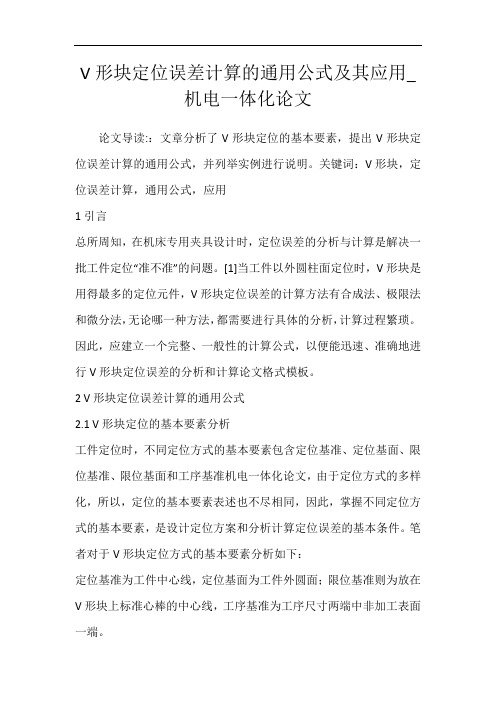 V 形块定位误差计算的通用公式及其应用_机电一体化论文

论文导读:：文章分析了 V 形块定位的基本要素，提出 V 形块定位误差计算的通用公式，并列举实例进行说明。关键词：V 形块，定位误差计算，通用公式，应用

1 引言

总所周知，在机床专用夹具设计时，定位误差的分析与计算是解决一批工件定位“准不准”的问题。[1]当工件以外圆柱面定位时，V 形块是用得最多的定位元件，V 形块定位误差的计算方法有合成法、极限法和微分法，无论哪一种方法，都需要进行具体的分析，计算过程繁琐。因此，应建立一个完整、一般性的计算公式，以便能迅速、准确地进行 V 形块定位误差的分析和计算论文格式模板。

2 V 形块定位误差计算的通用公式

2.1 V 形块定位的基本要素分析

工件定位时，不同定位方式的基本要素包含定位基准、定位基面、限位基准、限位基面和工序基准机电一体化论文，由于定位方式的多样化，所以，定位的基本要素表述也不尽相同，因此，掌握不同定位方式的基本要素，是设计定位方案和分析计算定位误差的基本条件。笔者对于 V 形块定位方式的基本要素分析如下：

定位基准为工件中心线，定位基面为工件外圆面；限位基准则为放在 V 形块上标准心棒的中心线，工序基准为工序尺寸两端中非加工表面一端。